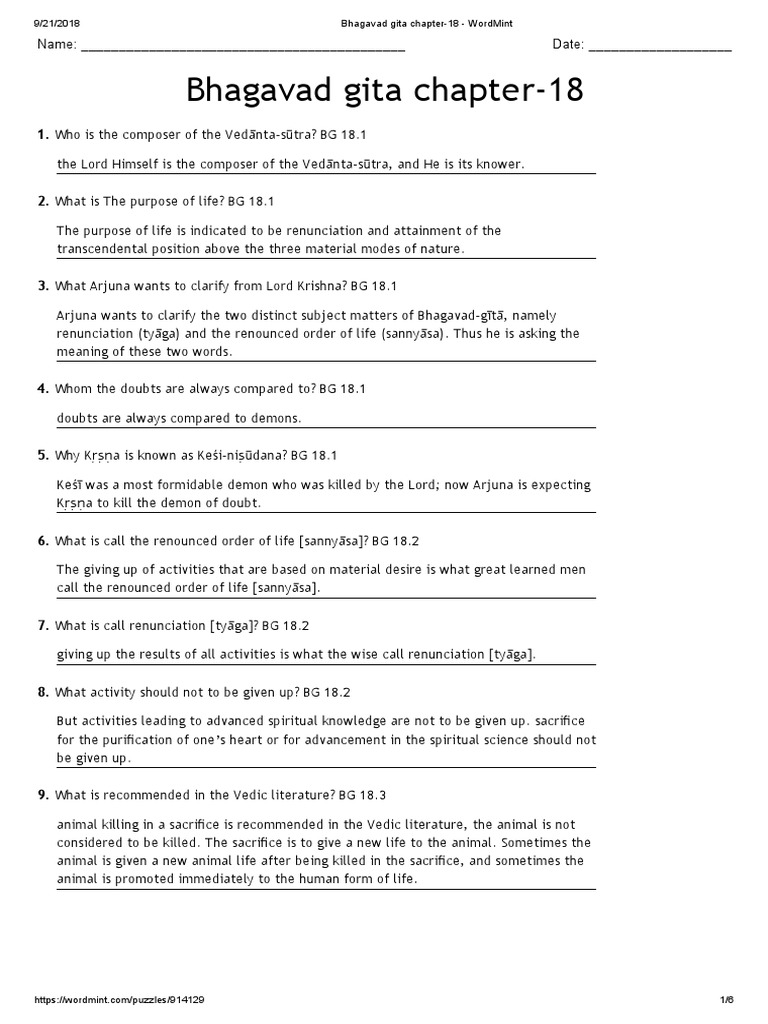 9/21/2018 Bhagavad gita chapter-18 - WordMint

Name: ____ Date: ____

Bhagavad gita chapter-18

1. Who is the composer of the Vedānta-sūtra? BG 18.1

the Lord Himself is the composer of the Vedānta-sūtra, and He is its knower.

2. What is The purpose of life? BG 18.1

The purpose of life is indicated to be renunciation and attainment of the transcendental position above the three material modes of nature.

3. What Arjuna wants to clarify from Lord Krishna? BG 18.1

Arjuna wants to clarify the two distinct subject matters of Bhagavad-gītā, namely renunciation (tyāga) and the renounced order of life (sannyāsa). Thus he is asking the meaning of these two words.

4. Whom the doubts are always compared to? BG 18.1

doubts are always compared to demons.

5. Why Kṛṣṇa is known as Keśi-niṣūdana? BG 18.1

Keśī was a most formidable demon who was killed by the Lord; now Arjuna is expecting Kṛṣṇa to kill the demon of doubt.

6. What is call the renounced order of life [sannyāsa]? BG 18.2

The giving up of activities that are based on material desire is what great learned men call the renounced order of life [sannyāsa].

7. What is call renunciation [tyāga]? BG 18.2

giving up the results of all activities is what the wise call renunciation [tyāga].

8. What activity should not to be given up? BG 18.2

But activities leading to advanced spiritual knowledge are not to be given up. sacrifice for the purification of one's heart or for advancement in the spiritual science should not be given up.

9. What is recommended in the Vedic literature? BG 18.3

animal killing in a sacrifice is recommended in the Vedic literature, the animal is not considered to be killed. The sacrifice is to give a new life to the animal. Sometimes the animal is given a new animal life after being killed in the sacrifice, and sometimes the animal is promoted immediately to the human form of life.

https://wordmint.com/puzzles/914129 1/6